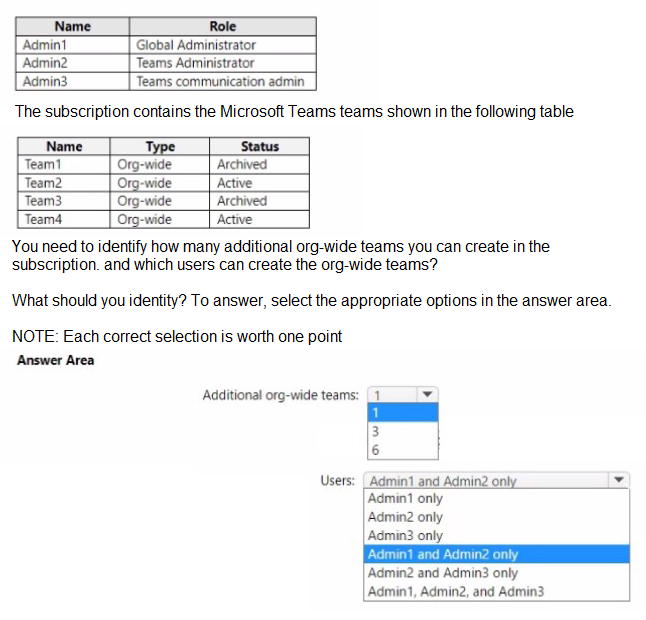 | Name | Role |
|---|---|
| Admin1 | Global Administrator |
| Admin2 | Teams Administrator |
| Admin3 | Teams communication admin |

The subscription contains the Microsoft Teams teams shown in the following table

| Name | Type | Status |
|---|---|---|
| Team1 | Org-wide | Archived |
| Team2 | Org-wide | Active |
| Team3 | Org-wide | Archived |
| Team4 | Org-wide | Active |

You need to identify how many additional org-wide teams you can create in the subscription. and which users can create the org-wide teams?

What should you identity? To answer, select the appropriate options in the answer area.

NOTE: Each correct selection is worth one point

Answer Area

Additional org-wide teams: 1
1
3
6

Users: Admin1 and Admin2 only
Admin1 only
Admin2 only
Admin3 only
Admin1 and Admin2 only
Admin2 and Admin3 only
Admin1, Admin2, and Admin3